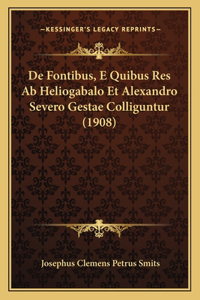 —KESSINGER'S LEGACY REPRINTS—

De Fontibus, E Quibus Res Ab Heliogabalo Et Alexandro Severo Gestae Colliguntur (1908)

Josephus Clemens Petrus Smits